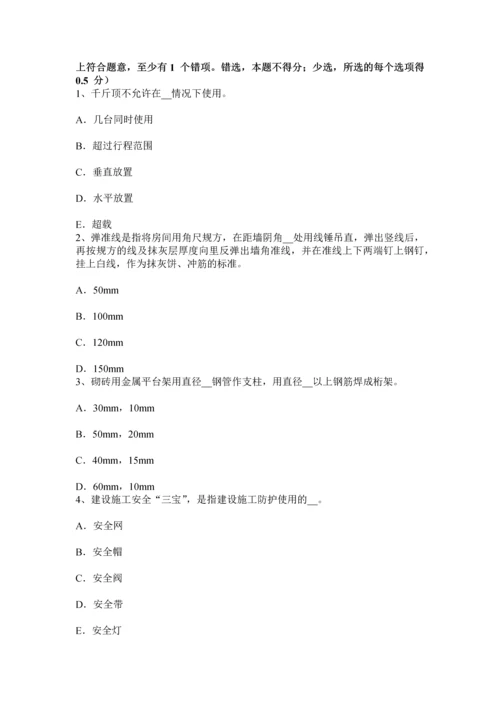 上符合题意，至少有 1 个错项。错选，本题不得分；少选，所选的每个选项得 0.5 分）
1、千斤顶不允许在__情况下使用。

A．几台同时使用

B．超过行程范围

C．垂直放置

D．水平放置

E．超载
2、弹准线是指将房间用角尺规方，在距墙阴角__处用线锤吊直，弹出竖线后，再按规方的线及抹灰层厚度向里反弹出墙角准线，并在准线上下两端钉上钢钉，挂上白线，作为抹灰饼、冲筋的标准。

A．50mm

B．100mm

C．120mm

D．150mm
3、砌砖用金属平台架用直径__钢管作支柱，用直径__以上钢筋焊成桁架。

A．30mm，10mm

B．50mm，20mm

C．40mm，15mm

D．60mm，10mm
4、建设施工安全“三宝”，是指建设施工防护使用的__。

A．安全网

B．安全帽

C．安全阀

D．安全带

E．安全灯